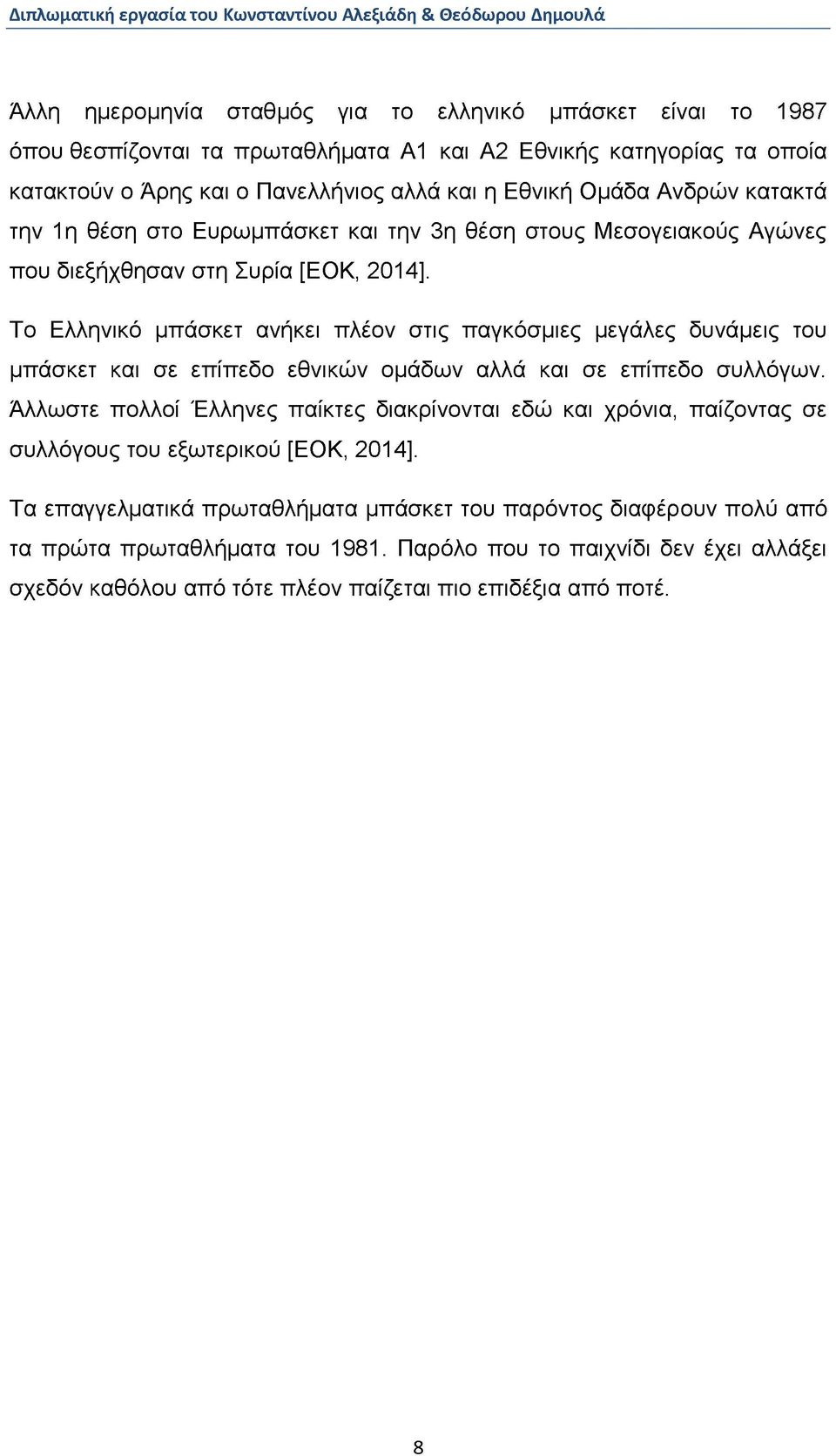 Διπλωματική εργασία του Κωνσταντίνου Αλεξιάδη & Θεόδωρου Δημουλά

Άλλη ημερομηνία σταθμός για το ελληνικό μπάσκετ είναι το 1987 όπου θεσπίζονται τα πρωταθλήματα Α1 και Α2 Εθνικής κατηγορίας τα οποία κατακτούν ο Άρης και ο Πανελλήνιος αλλά και η Εθνική Ομάδα Ανδρών κατακτά την 1η θέση στο Ευρωμπάσκετ και την 3η θέση στους Μεσογειακούς Αγώνες που διεξήχθησαν στη Συρία [ΕΟΚ, 2014].

Το Ελληνικό μπάσκετ ανήκει πλέον στις παγκόσμιες μεγάλες δυνάμεις του μπάσκετ και σε επίπεδο εθνικών ομάδων αλλά και σε επίπεδο συλλόγων. Άλλωστε πολλοί Έλληνες παίκτες διακρίνονται εδώ και χρόνια, παίζοντας σε συλλόγους του εξωτερικού [ΕΟΚ, 2014].

Τα επαγγελματικά πρωταθλήματα μπάσκετ του παρόντος διαφέρουν πολύ από τα πρώτα πρωταθλήματα του 1981. Παρόλο που το παιχνίδι δεν έχει αλλάξει σχεδόν καθόλου από τότε πλέον παίζεται πιο επιδέξια από ποτέ.

8